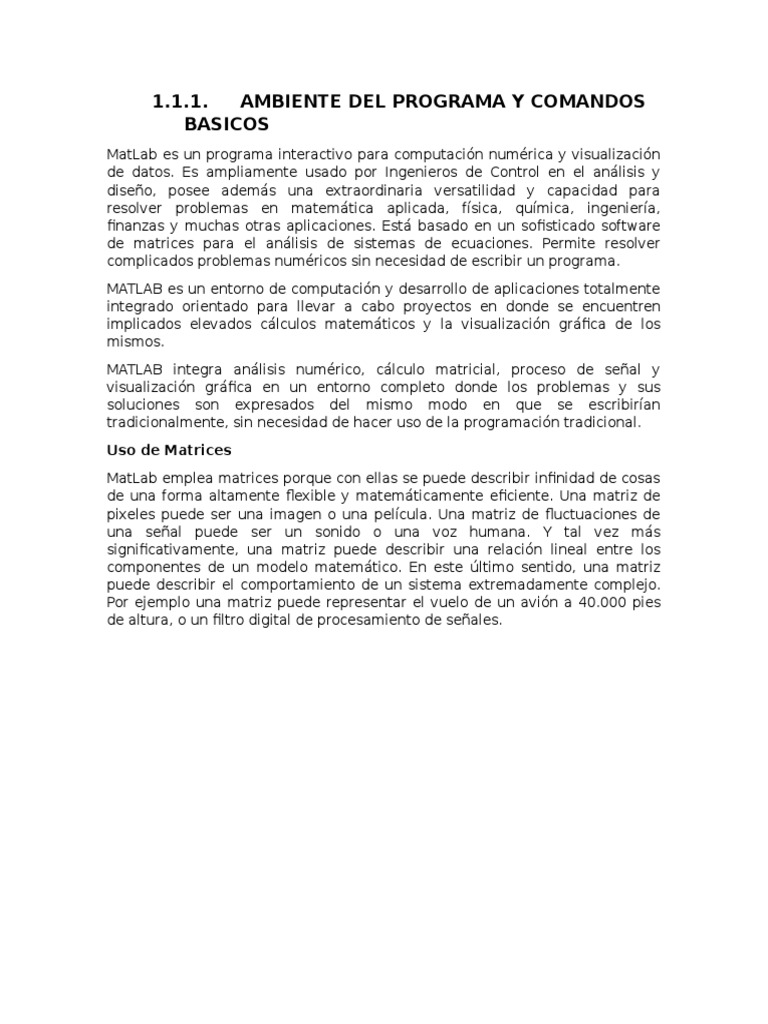 1.1.1. AMBIENTE DEL PROGRAMA Y COMANDOS BASICOS

MatLab es un programa interactivo para computación numérica y visualización de datos. Es ampliamente usado por Ingenieros de Control en el análisis y diseño, posee además una extraordinaria versatilidad y capacidad para resolver problemas en matemática aplicada, física, química, ingeniería, finanzas y muchas otras aplicaciones. Está basado en un sofisticado software de matrices para el análisis de sistemas de ecuaciones. Permite resolver complicados problemas numéricos sin necesidad de escribir un programa.

MATLAB es un entorno de computación y desarrollo de aplicaciones totalmente integrado orientado para llevar a cabo proyectos en donde se encuentren implicados elevados cálculos matemáticos y la visualización gráfica de los mismos.

MATLAB integra análisis numérico, cálculo matricial, proceso de señal y visualización gráfica en un entorno completo donde los problemas y sus soluciones son expresados del mismo modo en que se escribirían tradicionalmente, sin necesidad de hacer uso de la programación tradicional.

Uso de Matrices

MatLab emplea matrices porque con ellas se puede describir infinidad de cosas de una forma altamente flexible y matemáticamente eficiente. Una matriz de pixeles puede ser una imagen o una película. Una matriz de fluctuaciones de una señal puede ser un sonido o una voz humana. Y tal vez más significativamente, una matriz puede describir una relación lineal entre los componentes de un modelo matemático. En este último sentido, una matriz puede describir el comportamiento de un sistema extremadamente complejo. Por ejemplo una matriz puede representar el vuelo de un avión a 40.000 pies de altura, o un filtro digital de procesamiento de señales.